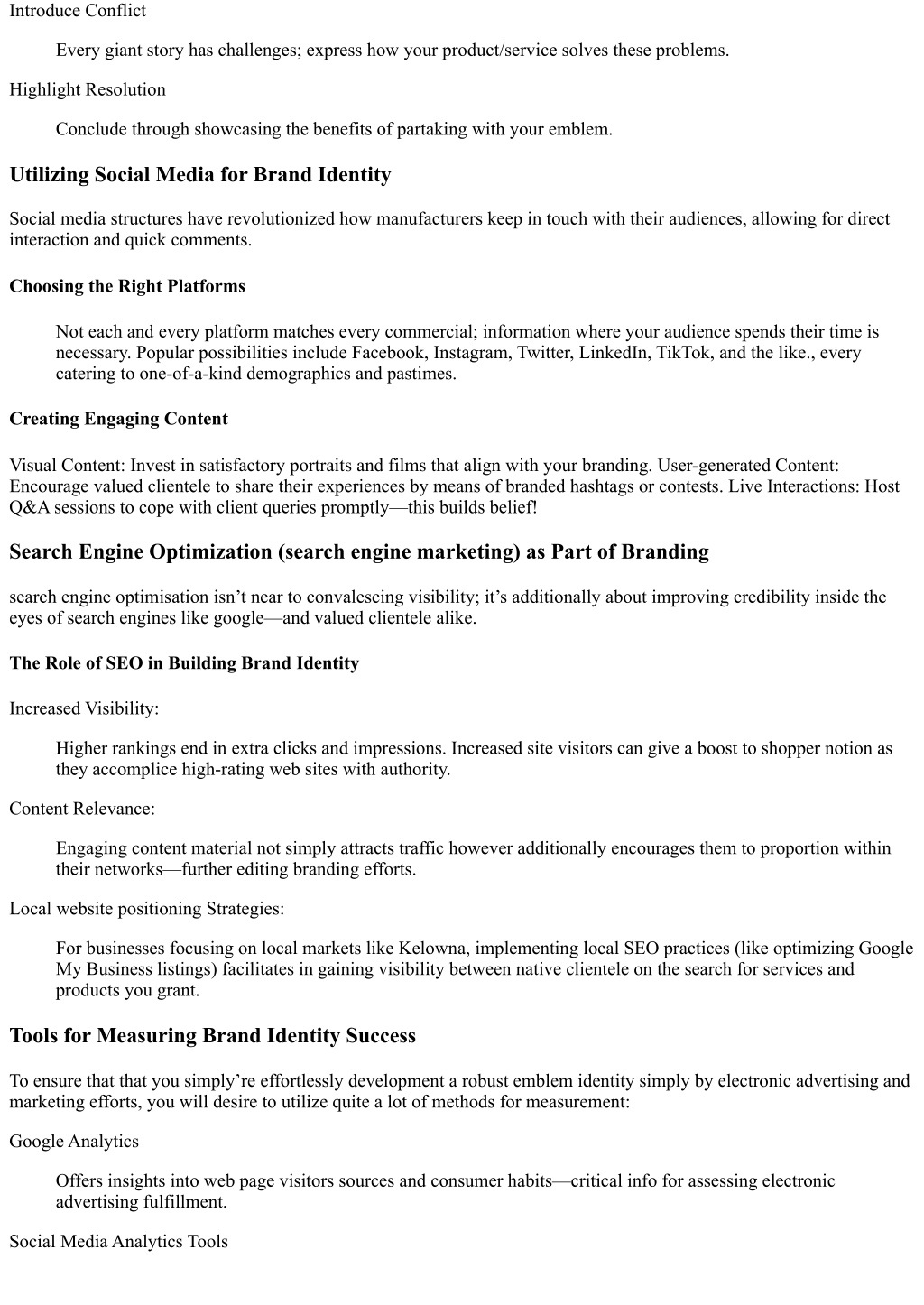 Introduce Conflict

Every giant story has challenges; express how your product/service solves these problems.

Highlight Resolution

Conclude through showcasing the benefits of partaking with your emblem.

Utilizing Social Media for Brand Identity

Social media structures have revolutionized how manufacturers keep in touch with their audiences, allowing for direct interaction and quick comments.

Choosing the Right Platforms

Not each and every platform matches every commercial; information where your audience spends their time is necessary. Popular possibilities include Facebook, Instagram, Twitter, LinkedIn, TikTok, and the like., every catering to one-of-a-kind demographics and pastimes.

Creating Engaging Content

Visual Content: Invest in satisfactory portraits and films that align with your branding. User-generated Content: Encourage valued clientele to share their experiences by means of branded hashtags or contests. Live Interactions: Host Q&A sessions to cope with client queries promptly—this builds belief!

Search Engine Optimization (search engine marketing) as Part of Branding

search engine optimisation isn’t near to convalescing visibility; it’s additionally about improving credibility inside the eyes of search engines like google—and valued clientele alike.

The Role of SEO in Building Brand Identity

Increased Visibility:

Higher rankings end in extra clicks and impressions. Increased site visitors can give a boost to shopper notion as they accomplice high-rating web sites with authority.

Content Relevance:

Engaging content material not simply attracts traffic however additionally encourages them to proportion within their networks—further editing branding efforts.

Local website positioning Strategies:

For businesses focusing on local markets like Kelowna, implementing local SEO practices (like optimizing Google My Business listings) facilitates in gaining visibility between native clientele on the search for services and products you grant.

Tools for Measuring Brand Identity Success

To ensure that that you simply’re effortlessly development a robust emblem identity simply by electronic advertising and marketing efforts, you will desire to utilize quite a lot of methods for measurement:

Google Analytics

Offers insights into web page visitors sources and consumer habits—critical info for assessing electronic advertising fulfillment.

Social Media Analytics Tools